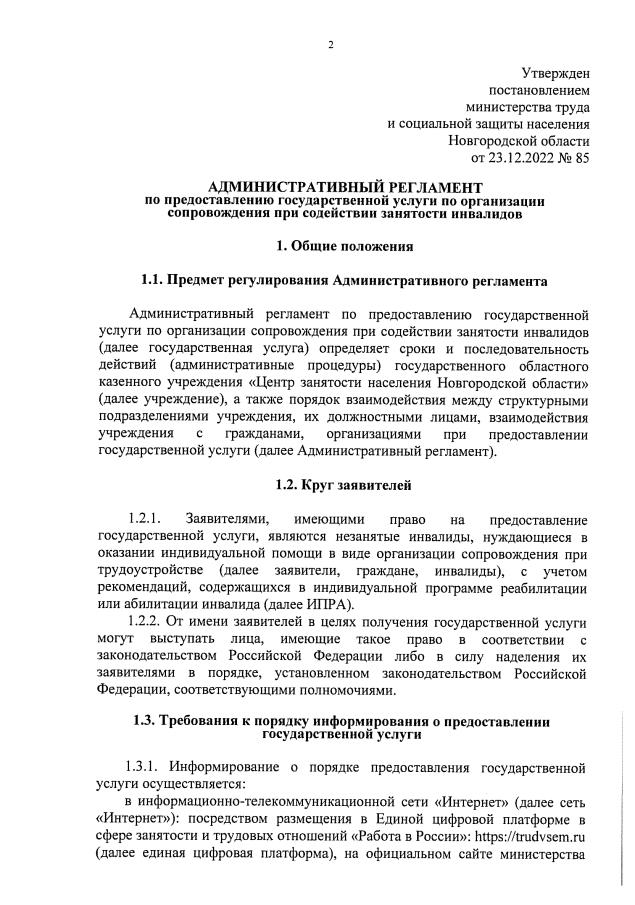 2

Утвержден
постановлением
министерства труда
и социальной защиты населения
Новгородской области
от 23.12.2022 № 85

АДМИНИСТРАТИВНЫЙ РЕГЛАМЕНТ
по предоставлению государственной услуги по организации сопровождения при содействии занятости инвалидов

1. Общие положения

1.1. Предмет регулирования Административного регламента

Административный регламент по предоставлению государственной услуги по организации сопровождения при содействии занятости инвалидов (далее государственная услуга) определяет сроки и последовательность действий (административные процедуры) государственного областного казенного учреждения «Центр занятости населения Новгородской области» (далее учреждение), а также порядок взаимодействия между структурными подразделениями учреждения, их должностными лицами, взаимодействия учреждения с гражданами, организациями при предоставлении государственной услуги (далее Административный регламент).

1.2. Круг заявителей

1.2.1. Заявителями, имеющими право на предоставление государственной услуги, являются незанятые инвалиды, нуждающиеся в оказании индивидуальной помощи в виде организации сопровождения при трудоустройстве (далее заявители, граждане, инвалиды), с учетом рекомендаций, содержащихся в индивидуальной программе реабилитации или абилитации инвалида (далее ИПРА).

1.2.2. От имени заявителей в целях получения государственной услуги могут выступать лица, имеющие такое право в соответствии с законодательством Российской Федерации либо в силу наделения их заявителями в порядке, установленном законодательством Российской Федерации, соответствующими полномочиями.

1.3. Требования к порядку информирования о предоставлении государственной услуги

1.3.1. Информирование о порядке предоставления государственной услуги осуществляется:

в информационно-телекоммуникационной сети «Интернет» (далее сеть «Интернет»): посредством размещения в Единой цифровой платформе в сфере занятости и трудовых отношений «Работа в России»: https://trudvsem.ru (далее единая цифровая платформа), на официальном сайте министерства